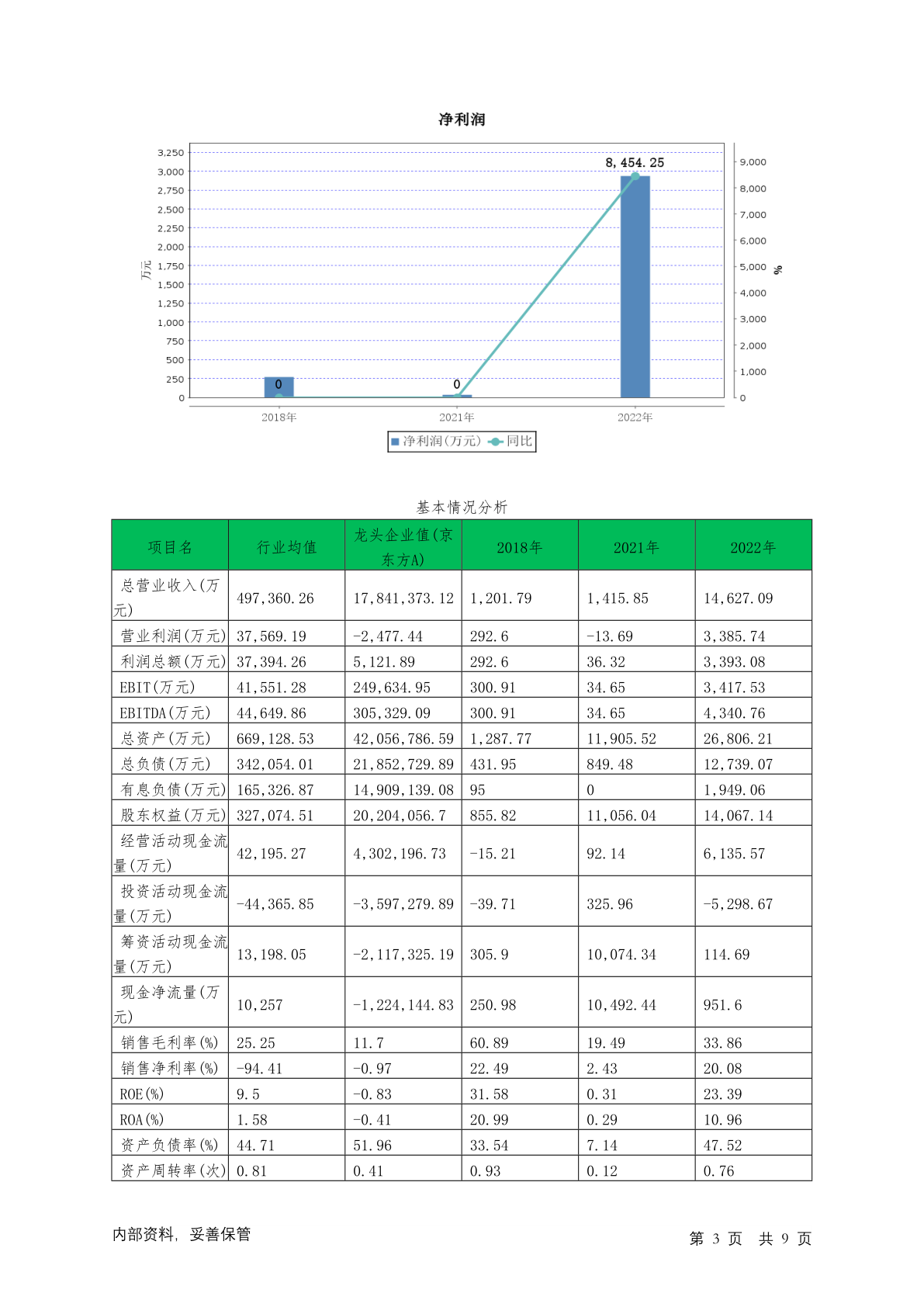 净利润

3,250
3,000
2,750
2,500
2,250
2,000
1,750
1,500
1,250
1,000
750
500
250
0
万元

9,000
8,000
7,000
6,000
5,000
4,000
3,000
2,000
1,000
0
%

0
0
8,454.25

2018年
2021年
2022年

净利润(万元) 同比

基本情况分析

| 项目名 | 行业均值 | 龙头企业值(京东方A) | 2018年 | 2021年 | 2022年 |
|---|---|---|---|---|---|
| 总营业收入(万元) | 497,360.26 | 17,841,373.12 | 1,201.79 | 1,415.85 | 14,627.09 |
| 营业利润(万元) | 37,569.19 | -2,477.44 | 292.6 | -13.69 | 3,385.74 |
| 利润总额(万元) | 37,394.26 | 5,121.89 | 292.6 | 36.32 | 3,393.08 |
| EBIT(万元) | 41,551.28 | 249,634.95 | 300.91 | 34.65 | 3,417.53 |
| EBITDA(万元) | 44,649.86 | 305,329.09 | 300.91 | 34.65 | 4,340.76 |
| 总资产(万元) | 669,128.53 | 42,056,786.59 | 1,287.77 | 11,905.52 | 26,806.21 |
| 总负债(万元) | 342,054.01 | 21,852,729.89 | 431.95 | 849.48 | 12,739.07 |
| 有息负债(万元) | 165,326.87 | 14,909,139.08 | 95 | 0 | 1,949.06 |
| 股东权益(万元) | 327,074.51 | 20,204,056.7 | 855.82 | 11,056.04 | 14,067.14 |
| 经营活动现金流量(万元) | 42,195.27 | 4,302,196.73 | -15.21 | 92.14 | 6,135.57 |
| 投资活动现金流量(万元) | -44,365.85 | -3,597,279.89 | -39.71 | 325.96 | -5,298.67 |
| 筹资活动现金流量(万元) | 13,198.05 | -2,117,325.19 | 305.9 | 10,074.34 | 114.69 |
| 现金净流量(万元) | 10,257 | -1,224,144.83 | 250.98 | 10,492.44 | 951.6 |
| 销售毛利率(%) | 25.25 | 11.7 | 60.89 | 19.49 | 33.86 |
| 销售净利率(%) | -94.41 | -0.97 | 22.49 | 2.43 | 20.08 |
| ROE(%) | 9.5 | -0.83 | 31.58 | 0.31 | 23.39 |
| ROA(%) | 1.58 | -0.41 | 20.99 | 0.29 | 10.96 |
| 资产负债率(%) | 44.71 | 51.96 | 33.54 | 7.14 | 47.52 |
| 资产周转率(次) | 0.81 | 0.41 | 0.93 | 0.12 | 0.76 |

内部资料，妥善保管

第3页 共9页